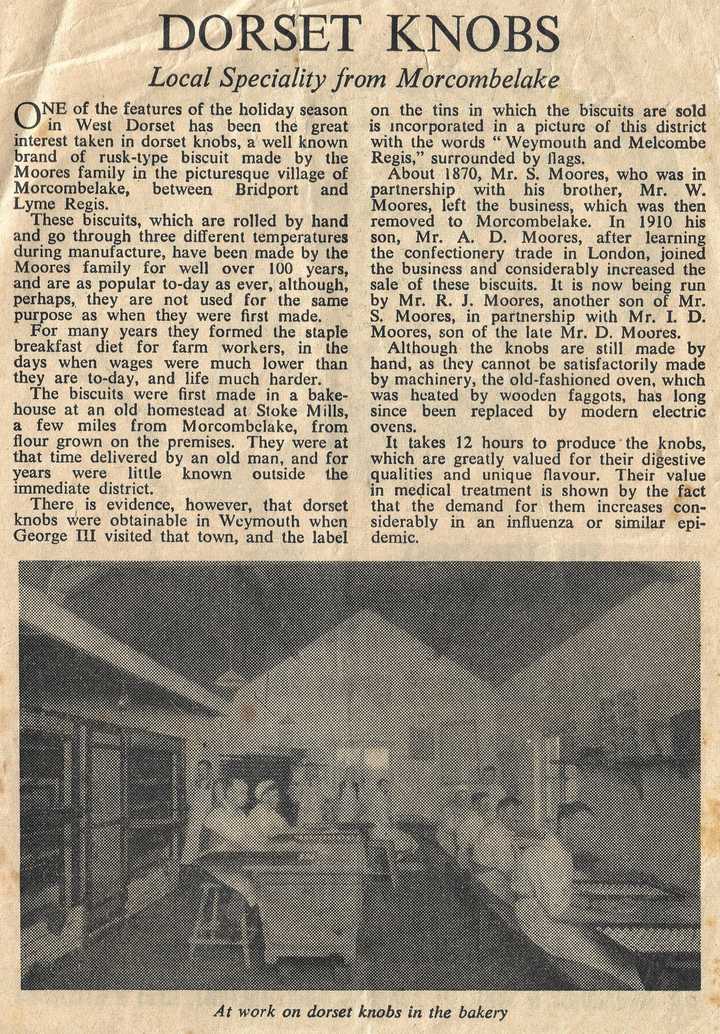 DORSET KNOBS

Local Speciality from Morcombelake

ONE of the features of the holiday season in West Dorset has been the great interest taken in dorset knobs, a well known brand of rusk-type biscuit made by the Moores family in the picturesque village of Morcombelake, between Bridport and Lyme Regis.

These biscuits, which are rolled by hand and go through three different temperatures during manufacture, have been made by the Moores family for well over 100 years, and are as popular to-day as ever, although, perhaps, they are not used for the same purpose as when they were first made.

For many years they formed the staple breakfast diet for farm workers, in the days when wages were much lower than they are to-day, and life much harder.

The biscuits were first made in a bakehouse at an old homestead at Stoke Mills, a few miles from Morcombelake, from flour grown on the premises. They were at that time delivered by an old man, and for years were little known outside the immediate district.

There is evidence, however, that dorset knobs were obtainable in Weymouth when George III visited that town, and the label on the tins in which the biscuits are sold is incorporated in a picture of this district with the words "Weymouth and Melcombe Regis," surrounded by flags.

About 1870, Mr. S. Moores, who was in partnership with his brother, Mr. W. Moores, left the business, which was then removed to Morcombelake. In 1910 his son, Mr. A. D. Moores, after learning the confectionery trade in London, joined the business and considerably increased the sale of these biscuits. It is now being run by Mr. R. J. Moores, another son of Mr. S. Moores, in partnership with Mr. I. D. Moores, son of the late Mr. D. Moores.

Although the knobs are still made by hand, as they cannot be satisfactorily made by machinery, the old-fashioned oven, which was heated by wooden faggots, has long since been replaced by modern electric ovens.

It takes 12 hours to produce the knobs, which are greatly valued for their digestive qualities and unique flavour. Their value in medical treatment is shown by the fact that the demand for them increases considerably in an influenza or similar epidemic.

At work on dorset knobs in the bakery